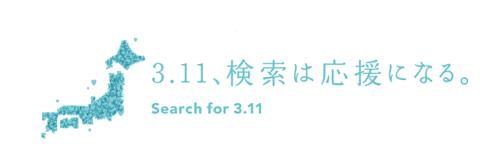 3.11、検索は応援になる。

Search for 3.11